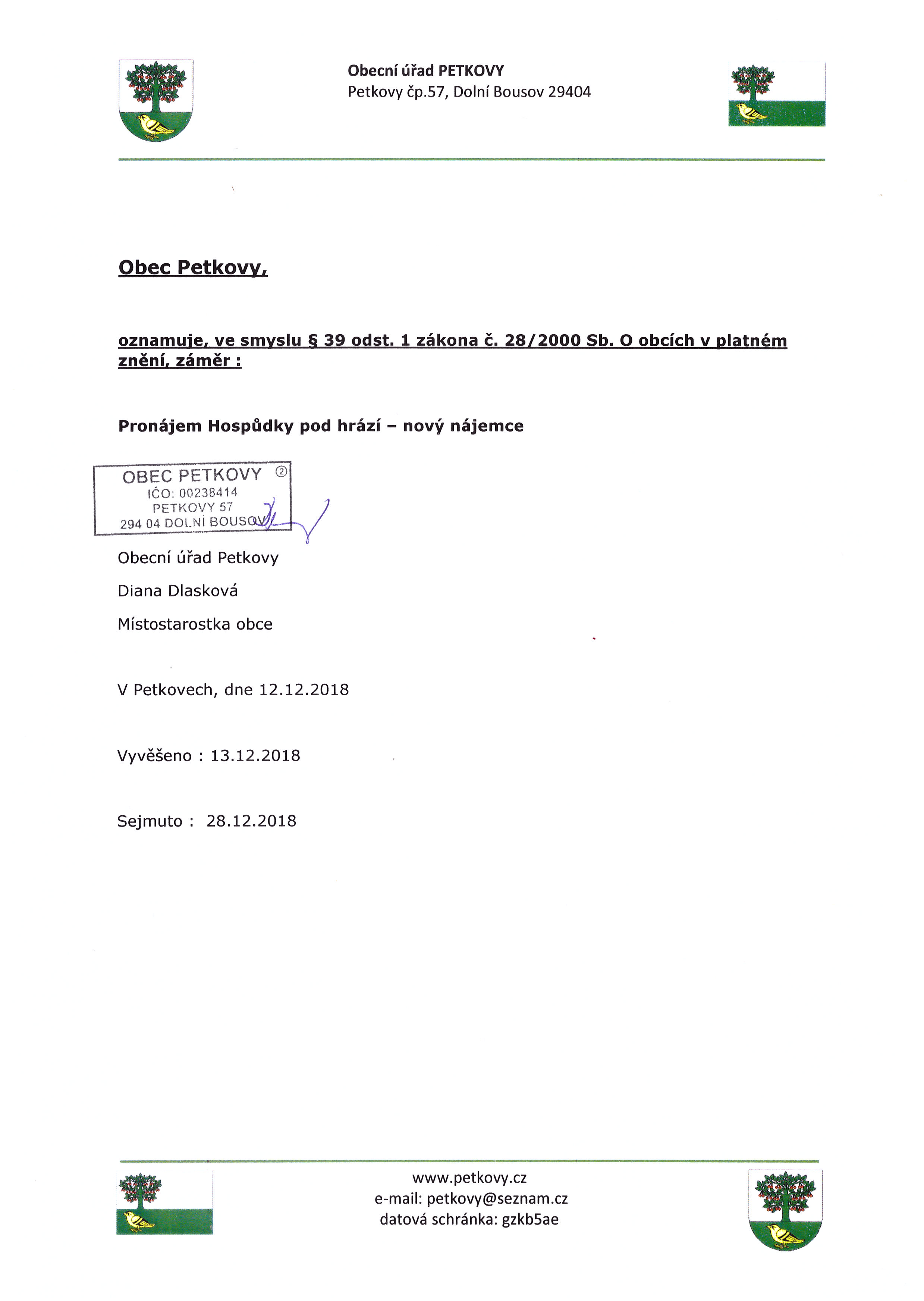 Obecní úřad PETKOVY
Petkovy čp.57, Dolní Bousov 29404

Obec Petkovy,

oznamuje, ve smyslu § 39 odst. 1 zákona č. 28/2000 Sb. O obcích v platném znění, záměr :

Pronájem Hospůdky pod hrází – nový nájemce

OBEC PETKOVY ②
IČO: 00238414
PETKOVY 57
294 04 DOLNÍ BOUSOV

Obecní úřad Petkovy

Diana Dlasková

Místostarostka obce

V Petkovech, dne 12.12.2018

Vyvěšeno : 13.12.2018

Sejmuto : 28.12.2018

www.petkovy.cz
e-mail: petkovy@seznam.cz
datová schránka: gzkb5ae